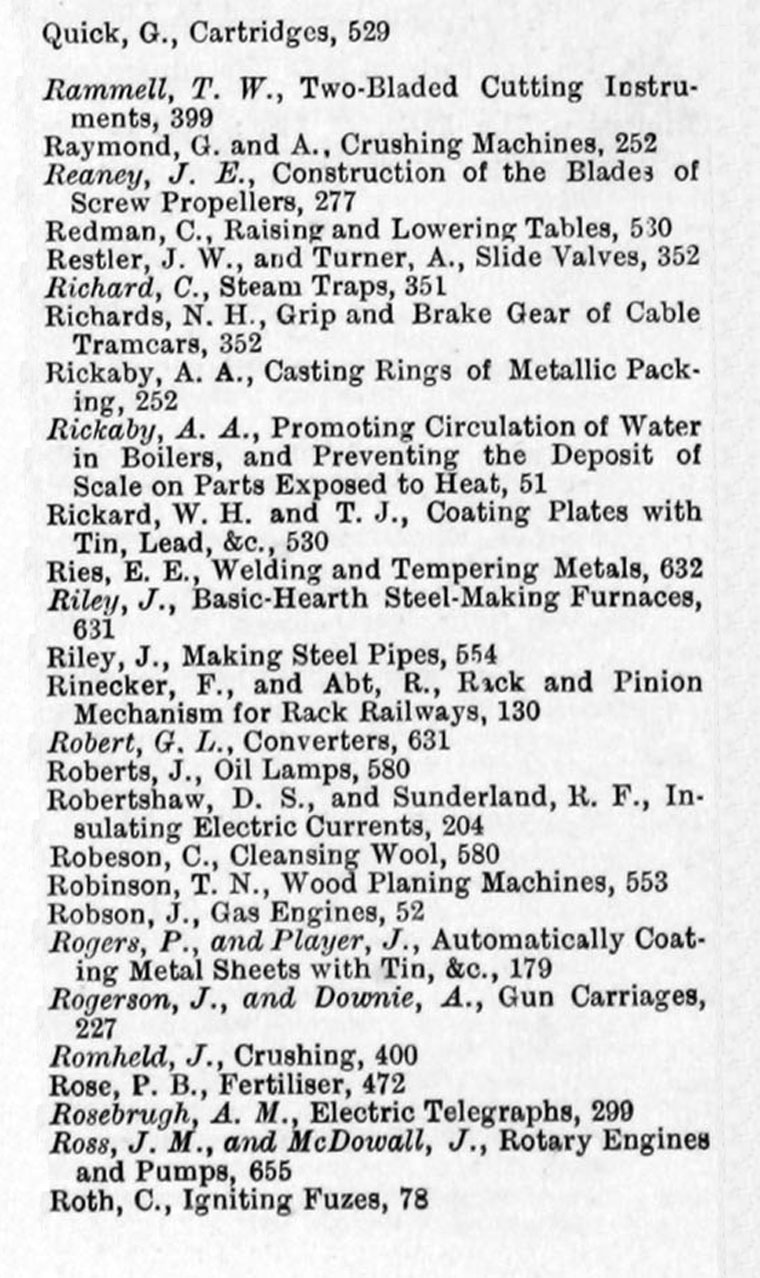 Quick, G., Cartridges, 529

Rammell, T. W., Two-Bladed Cutting Instruments, 399
Raymond, G. and A., Crushing Machines, 252
Reaney, J. E., Construction of the Blades of Screw Propellers, 277
Redman, C., Raising and Lowering Tables, 530
Restler, J. W., and Turner, A., Slide Valves, 352
Richard, C., Steam Traps, 351
Richards, N. H., Grip and Brake Gear of Cable Tramcars, 352
Rickaby, A. A., Casting Rings of Metallic Packing, 252
Rickaby, A. A., Promoting Circulation of Water in Boilers, and Preventing the Deposit of Scale on Parts Exposed to Heat, 51
Rickard, W. H. and T. J., Coating Plates with Tin, Lead, &c., 530
Ries, E. E., Welding and Tempering Metals, 632
Riley, J., Basic-Hearth Steel-Making Furnaces, 631
Riley, J., Making Steel Pipes, 554
Rinecker, F., and Abt, R., Rack and Pinion Mechanism for Rack Railways, 130
Robert, G. L., Converters, 631
Roberts, J., Oil Lamps, 580
Robertshaw, D. S., and Sunderland, R. F., Insulating Electric Currents, 204
Robeson, C., Cleansing Wool, 580
Robinson, T. N., Wood Planing Machines, 553
Robson, J., Gas Engines, 52
Rogers, P., and Player, J., Automatically Coating Metal Sheets with Tin, &c., 179
Rogerson, J., and Downie, A., Gun Carriages, 227
Romheld, J., Crushing, 400
Rose, P. B., Fertiliser, 472
Rosebrugh, A. M., Electric Telegraphs, 299
Ross, J. M., and McDowall, J., Rotary Engines and Pumps, 655
Roth, C., Igniting Fuzes, 78